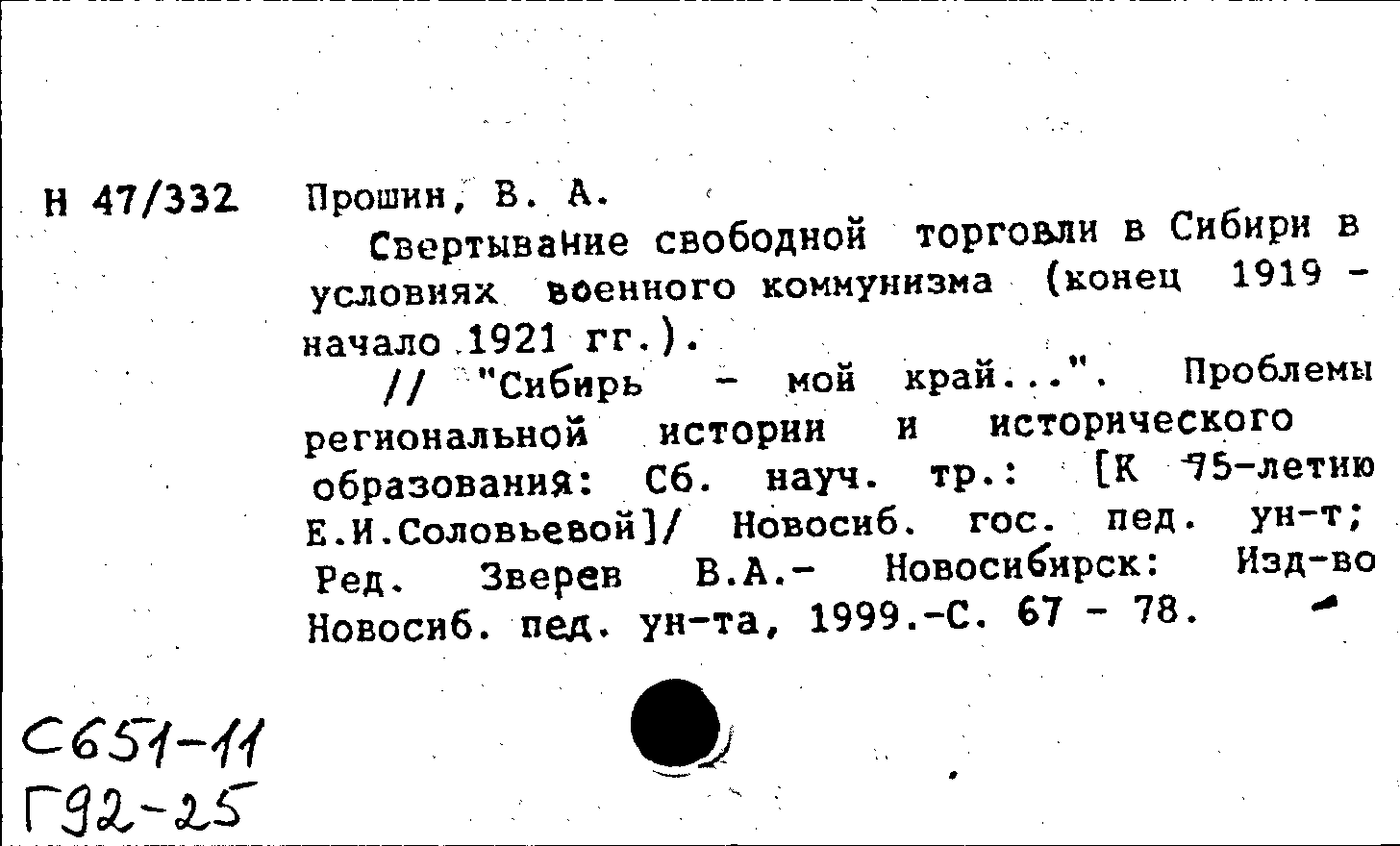 Н 47/332 Прошин, В. А.

Свертывание свободной торговли в Сибири в условиях военного коммунизма (конец 1919 - начало 1921 гг.).

// "Сибирь - мой край...". Проблемы региональной истории и исторического образования: Сб. науч. тр.: [К 75-летию Е.И.Соловьевой]/ Новосиб. гос. пед. ун-т; Ред. Зверев В.А.- Новосибирск: Изд-во Новосиб. пед. ун-та, 1999.-С. 67 - 78.

С651-11
Г92-25